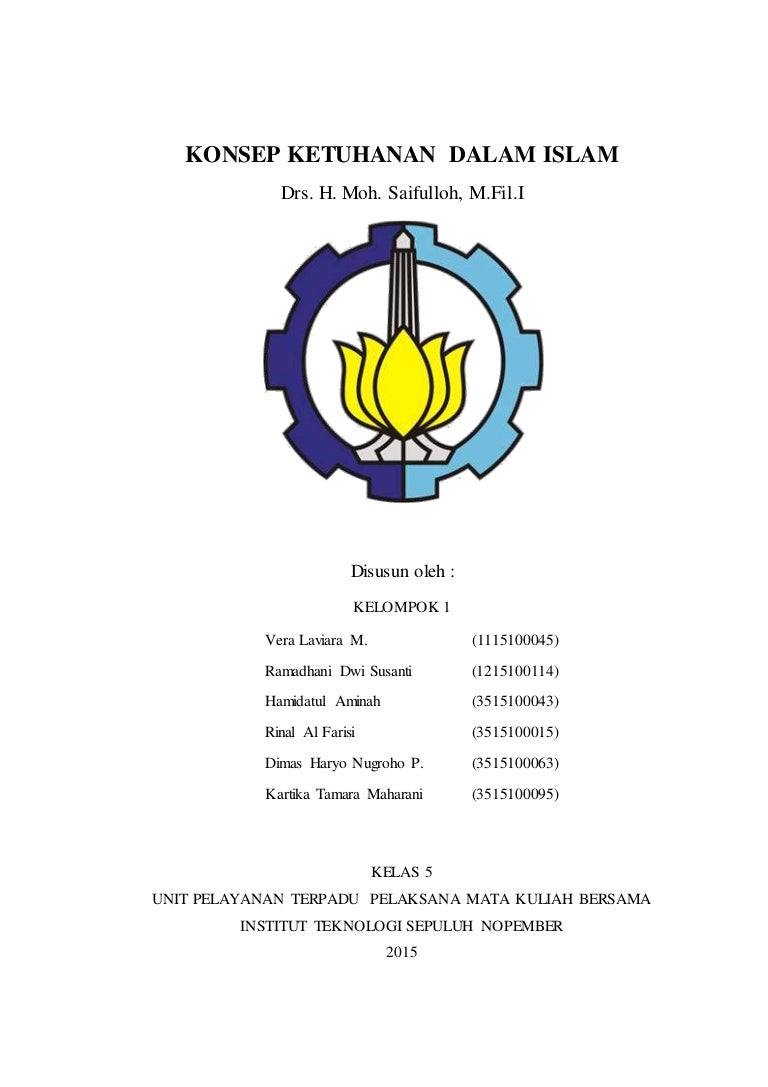 KONSEP KETUHANAN DALAM ISLAM

Drs. H. Moh. Saifulloh, M.Fil.I

Disusun oleh :

KELOMPOK 1

| | |
|---|---|
| Vera Laviara M. | (1115100045) |
| Ramadhani Dwi Susanti | (1215100114) |
| Hamidatul Aminah | (3515100043) |
| Rinal Al Farisi | (3515100015) |
| Dimas Haryo Nugroho P. | (3515100063) |
| Kartika Tamara Maharani | (3515100095) |

KELAS 5

UNIT PELAYANAN TERPADU PELAKSANA MATA KULIAH BERSAMA

INSTITUT TEKNOLOGI SEPULUH NOPEMBER

2015